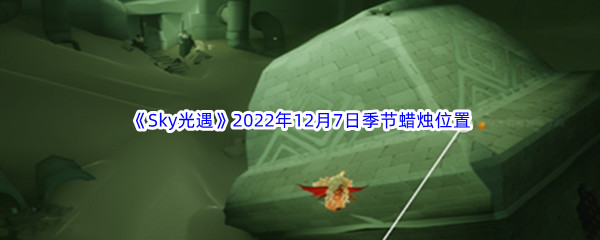 《Sky光遇》2022年12月7日季节蜡烛位置